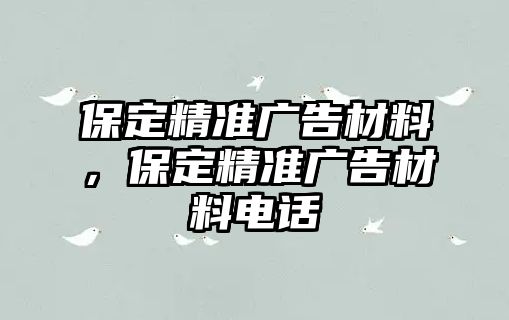 保定精准广告材料，保定精准广告材料电话